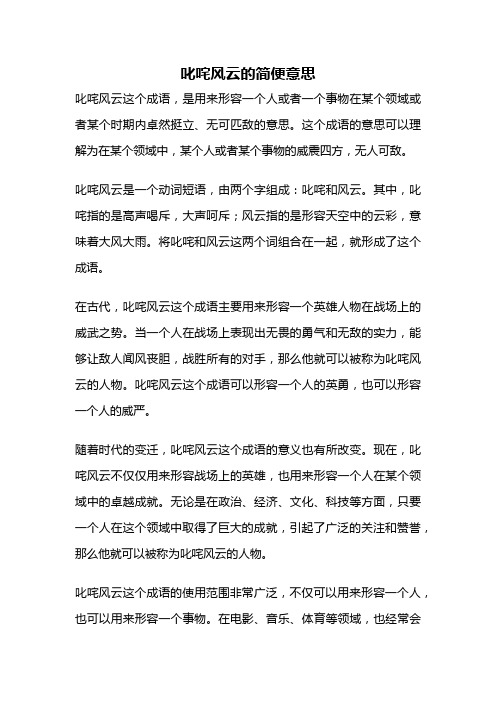 叱咤风云的简便意思

叱咤风云这个成语，是用来形容一个人或者一个事物在某个领域或者某个时期内卓然挺立、无可匹敌的意思。这个成语的意思可以理解为在某个领域中，某个人或者某个事物的威震四方，无人可敌。

叱咤风云是一个动词短语，由两个字组成：叱咤和风云。其中，叱咤指的是高声喝斥，大声呵斥；风云指的是形容天空中的云彩，意味着大风大雨。将叱咤和风云这两个词组合在一起，就形成了这个成语。

在古代，叱咤风云这个成语主要用来形容一个英雄人物在战场上的威武之势。当一个人在战场上表现出无畏的勇气和无敌的实力，能够让敌人闻风丧胆，战胜所有的对手，那么他就可以被称为叱咤风云的人物。叱咤风云这个成语可以形容一个人的英勇，也可以形容一个人的威严。

随着时代的变迁，叱咤风云这个成语的意义也有所改变。现在，叱咤风云不仅仅用来形容战场上的英雄，也用来形容一个人在某个领域中的卓越成就。无论是在政治、经济、文化、科技等方面，只要一个人在这个领域中取得了巨大的成就，引起了广泛的关注和赞誉，那么他就可以被称为叱咤风云的人物。

叱咤风云这个成语的使用范围非常广泛，不仅可以用来形容一个人，也可以用来形容一个事物。在电影、音乐、体育等领域，也经常会